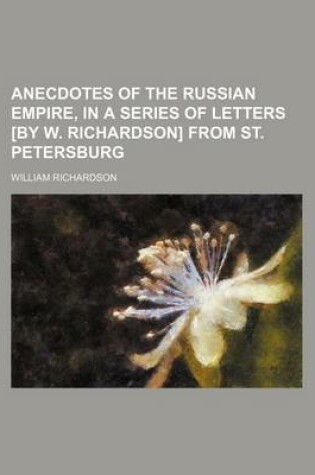 ANECDOTES OF THE RUSSIAN EMPIRE, IN A SERIES OF LETTERS [BY W. RICHARDSON] FROM ST. PETERSBURG

WILLIAM RICHARDSON